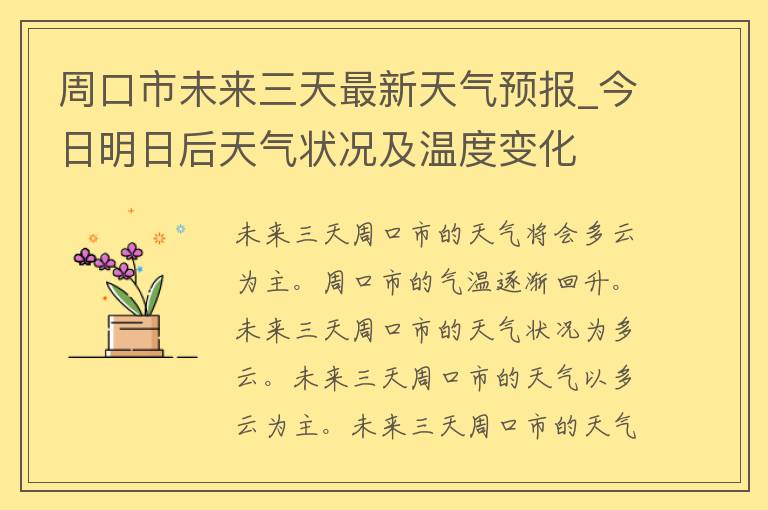 周口市未来三天最新天气预报_今日明日后天气状况及温度变化

未来三天周口市的天气将会多云为主。周口市的气温逐渐回升。未来三天周口市的天气状况为多云。未来三天周口市的天气以多云为主。未来三天周口市的天气